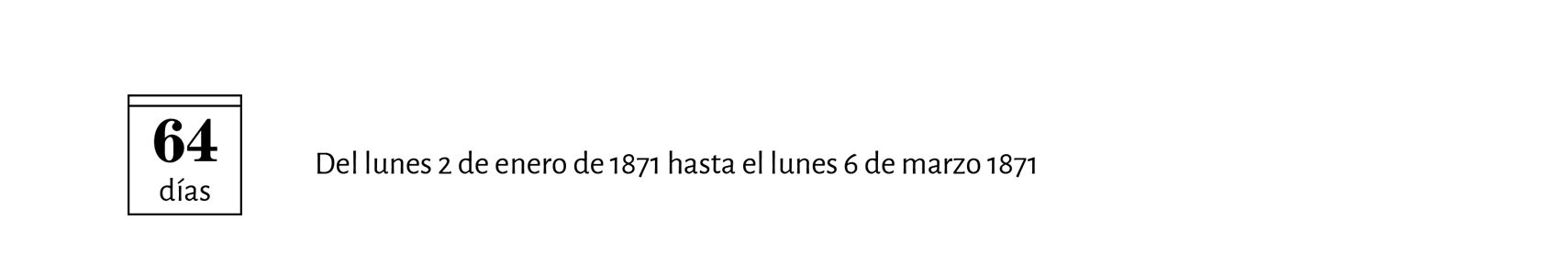 64
días

Del lunes 2 de enero de 1871 hasta el lunes 6 de marzo 1871